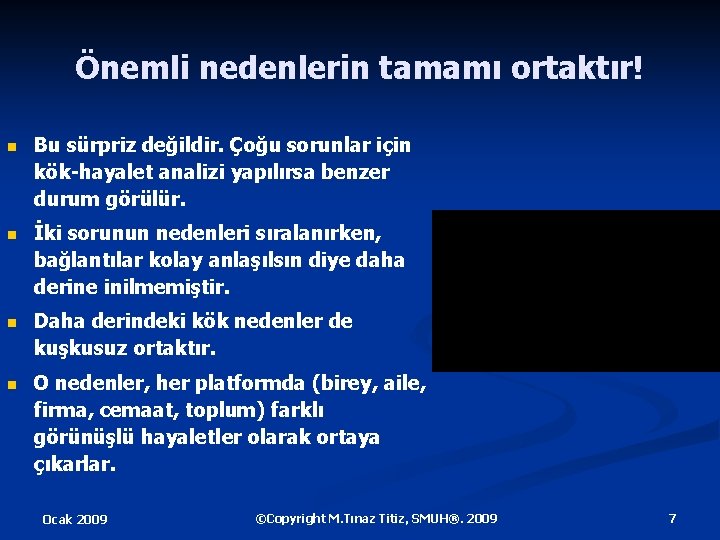 Önemli nedenlerin tamamı ortaktır!

Bu sürpriz değildir. Çoğu sorunlar için kök-hayalet analizi yapılırsa benzer durum görülür.

İki sorunun nedenleri sıralanırken, bağlantılar kolay anlaşılsın diye daha derine inilmemiştir.

Daha derindeki kök nedenler de kuşkusuz ortaktır.

O nedenler, her platformda (birey, aile, firma, cemaat, toplum) farklı görünüşlü hayaletler olarak ortaya çıkarlar.

Ocak 2009

©Copyright M.Tınaz Titiz, SMUH®. 2009

7